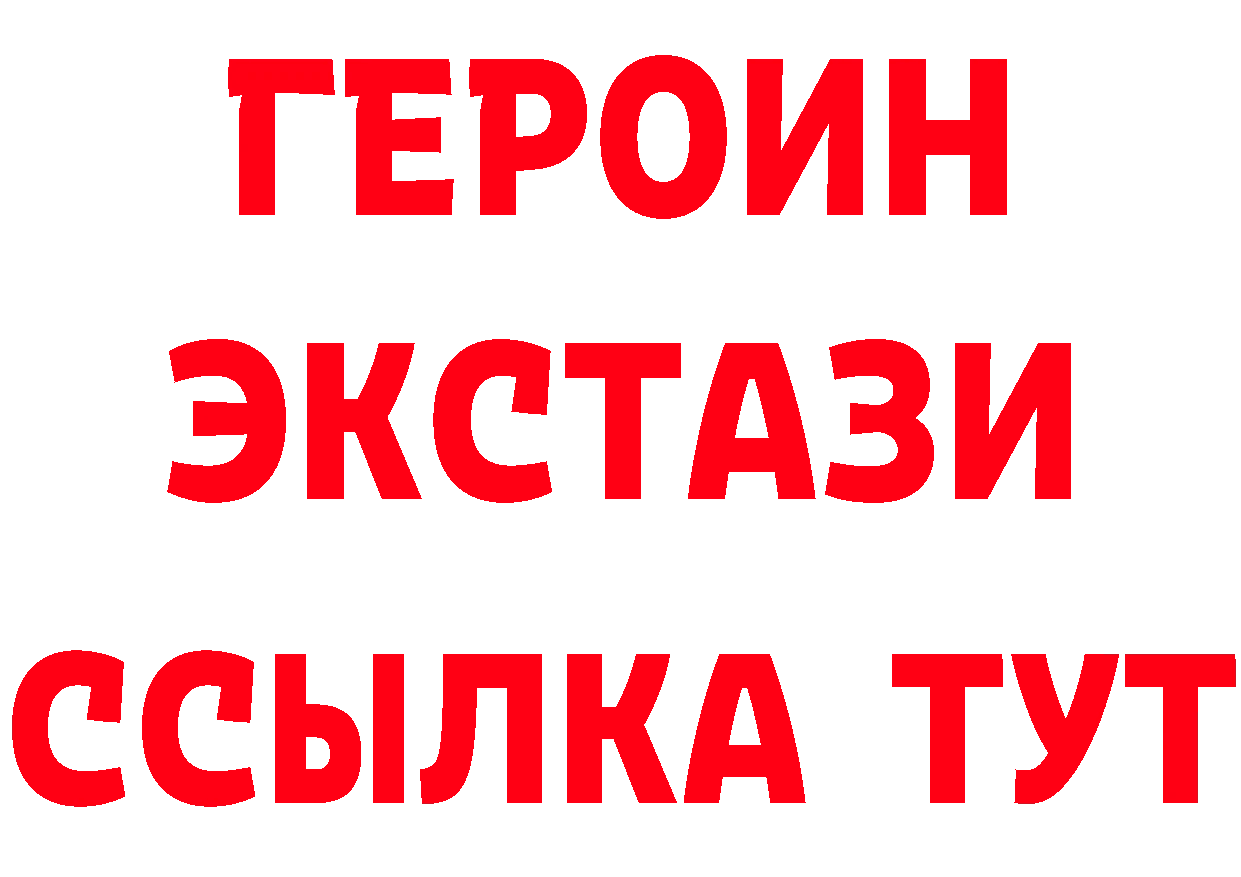 ГЕРОИН ЭКСТАЗИ ССЫЛКА ТУТ